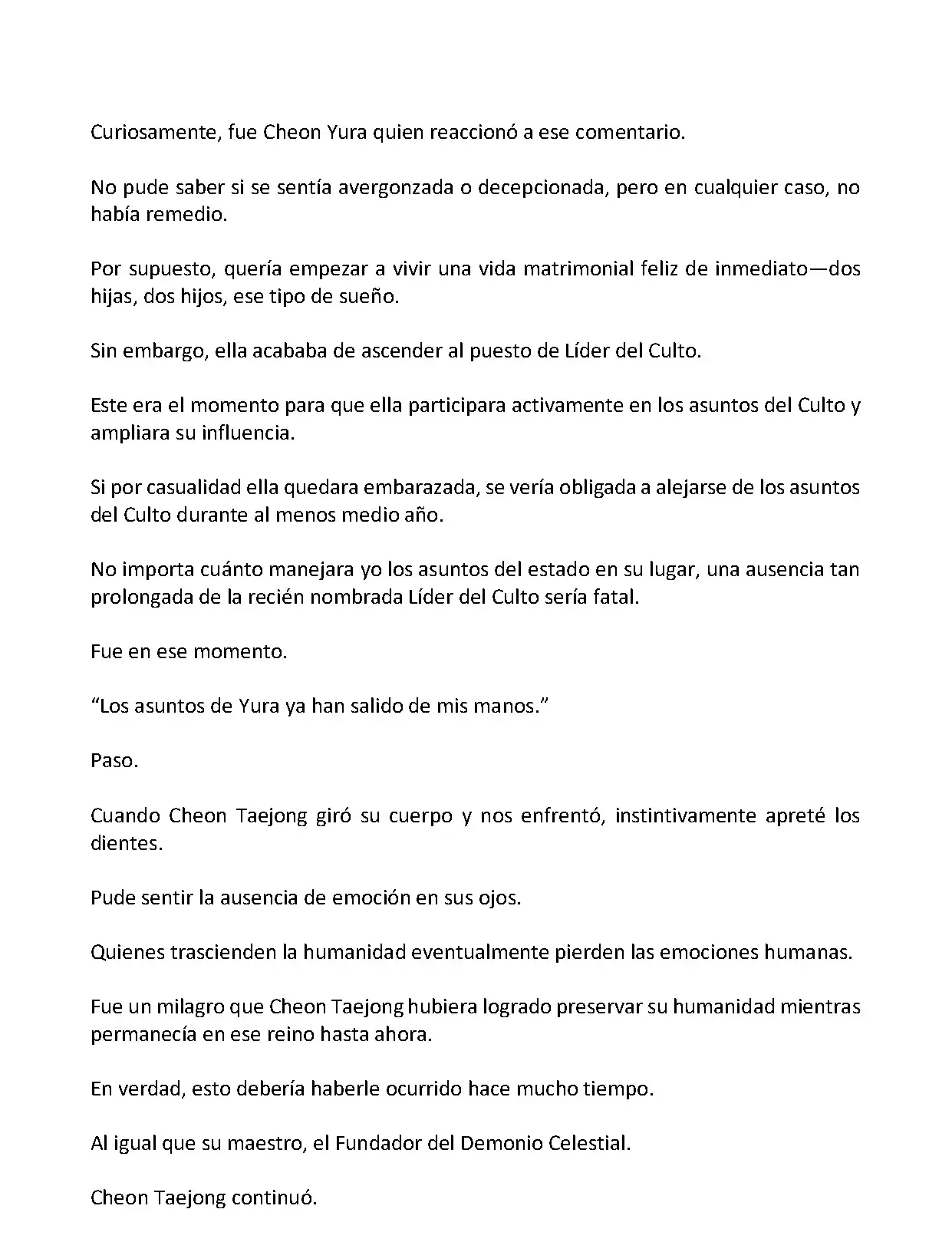 Curiosamente, fue Cheon Yura quien reaccionó a ese comentario.

No pude saber si se sentía avergonzada o decepcionada, pero en cualquier caso, no había remedio.

Por supuesto, quería empezar a vivir una vida matrimonial feliz de inmediato—dos hijas, dos hijos, ese tipo de sueño.

Sin embargo, ella acababa de ascender al puesto de Líder del Culto.

Este era el momento para que ella participara activamente en los asuntos del Culto y ampliara su influencia.

Si por casualidad ella quedara embarazada, se vería obligada a alejarse de los asuntos del Culto durante al menos medio año.

No importa cuánto manejara yo los asuntos del estado en su lugar, una ausencia tan prolongada de la recién nombrada Líder del Culto sería fatal.

Fue en ese momento.

“Los asuntos de Yura ya han salido de mis manos.”

Paso.

Cuando Cheon Taejong giró su cuerpo y nos enfrentó, instintivamente apreté los dientes.

Pude sentir la ausencia de emoción en sus ojos.

Quienes trascienden la humanidad eventualmente pierden las emociones humanas.

Fue un milagro que Cheon Taejong hubiera logrado preservar su humanidad mientras permanecía en ese reino hasta ahora.

En verdad, esto debería haberle ocurrido hace mucho tiempo.

Al igual que su maestro, el Fundador del Demonio Celestial.

Cheon Taejong continuó.